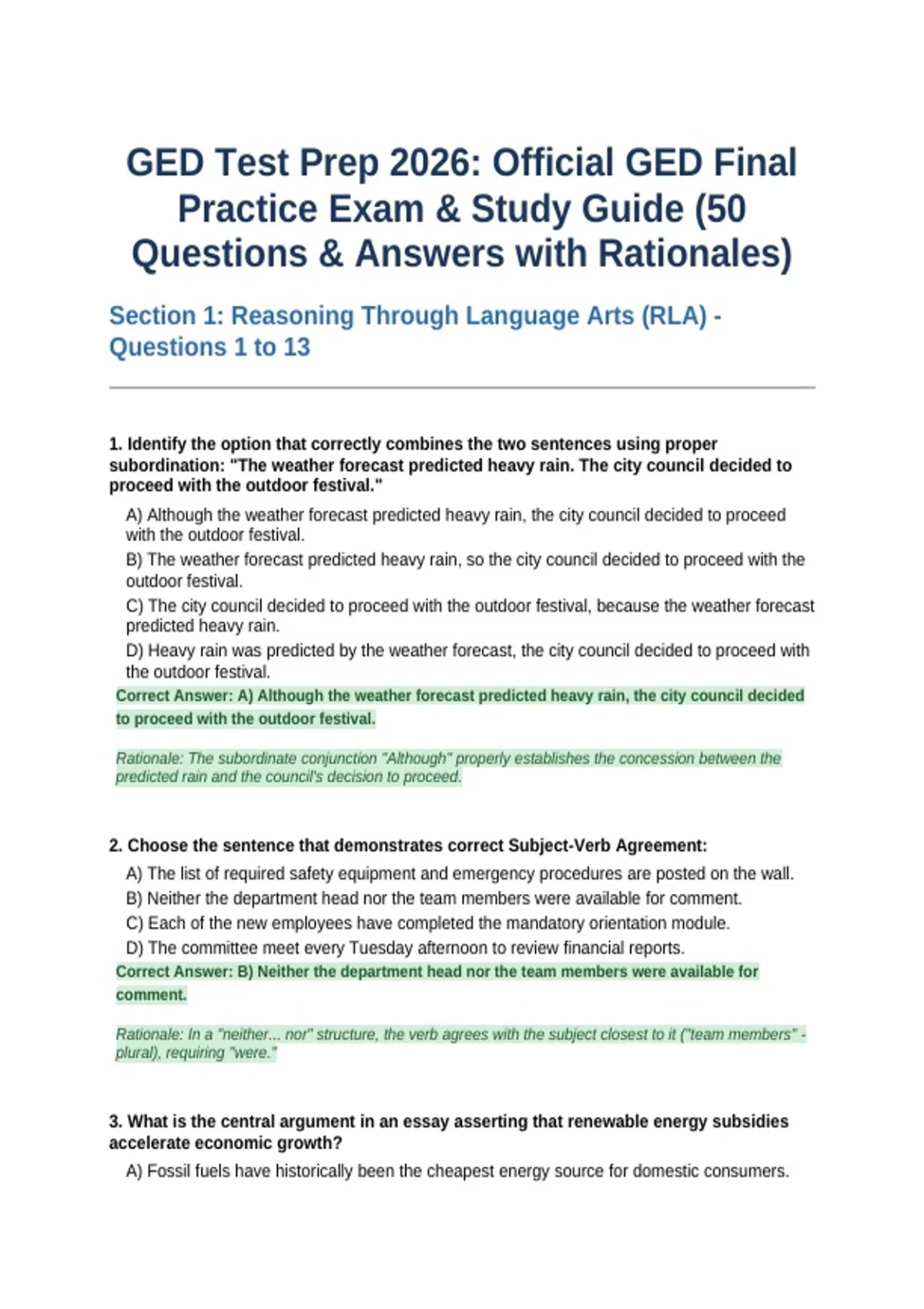 GED Test Prep 2026: Official GED Final Practice Exam & Study Guide (50 Questions & Answers with Rationales)

Section 1: Reasoning Through Language Arts (RLA) - Questions 1 to 13

1. Identify the option that correctly combines the two sentences using proper subordination: "The weather forecast predicted heavy rain. The city council decided to proceed with the outdoor festival."

A) Although the weather forecast predicted heavy rain, the city council decided to proceed with the outdoor festival.
B) The weather forecast predicted heavy rain, so the city council decided to proceed with the outdoor festival.
C) The city council decided to proceed with the outdoor festival, because the weather forecast predicted heavy rain.
D) Heavy rain was predicted by the weather forecast, the city council decided to proceed with the outdoor festival.

Correct Answer: A) Although the weather forecast predicted heavy rain, the city council decided to proceed with the outdoor festival.

Rationale: The subordinate conjunction "Although" properly establishes the concession between the predicted rain and the council's decision to proceed.

2. Choose the sentence that demonstrates correct Subject-Verb Agreement:

A) The list of required safety equipment and emergency procedures are posted on the wall.
B) Neither the department head nor the team members were available for comment.
C) Each of the new employees have completed the mandatory orientation module.
D) The committee meet every Tuesday afternoon to review financial reports.

Correct Answer: B) Neither the department head nor the team members were available for comment.

Rationale: In a "neither... nor" structure, the verb agrees with the subject closest to it ("team members" - plural), requiring "were."

3. What is the central argument in an essay asserting that renewable energy subsidies accelerate economic growth?

A) Fossil fuels have historically been the cheapest energy source for domestic consumers.